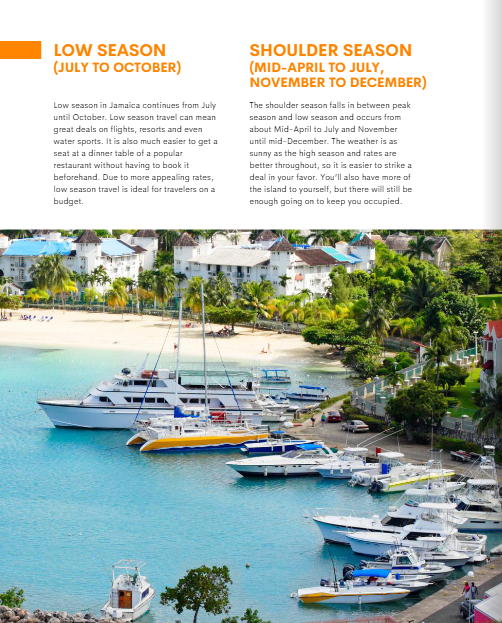 LOW SEASON
(JULY TO OCTOBER)

Low season in Jamaica continues from July until October. Low season travel can mean great deals on flights, resorts and even water sports. It is also much easier to get a seat at a dinner table of a popular restaurant without having to book it beforehand. Due to more appealing rates, low season travel is ideal for travelers on a budget.

SHOULDER SEASON
(MID-APRIL TO JULY, NOVEMBER TO DECEMBER)

The shoulder season falls in between peak season and low season and occurs from about Mid-April to July and November until mid-December. The weather is as sunny as the high season and rates are better throughout, so it is easier to strike a deal in your favor. You'll also have more of the island to yourself, but there will still be enough going on to keep you occupied.